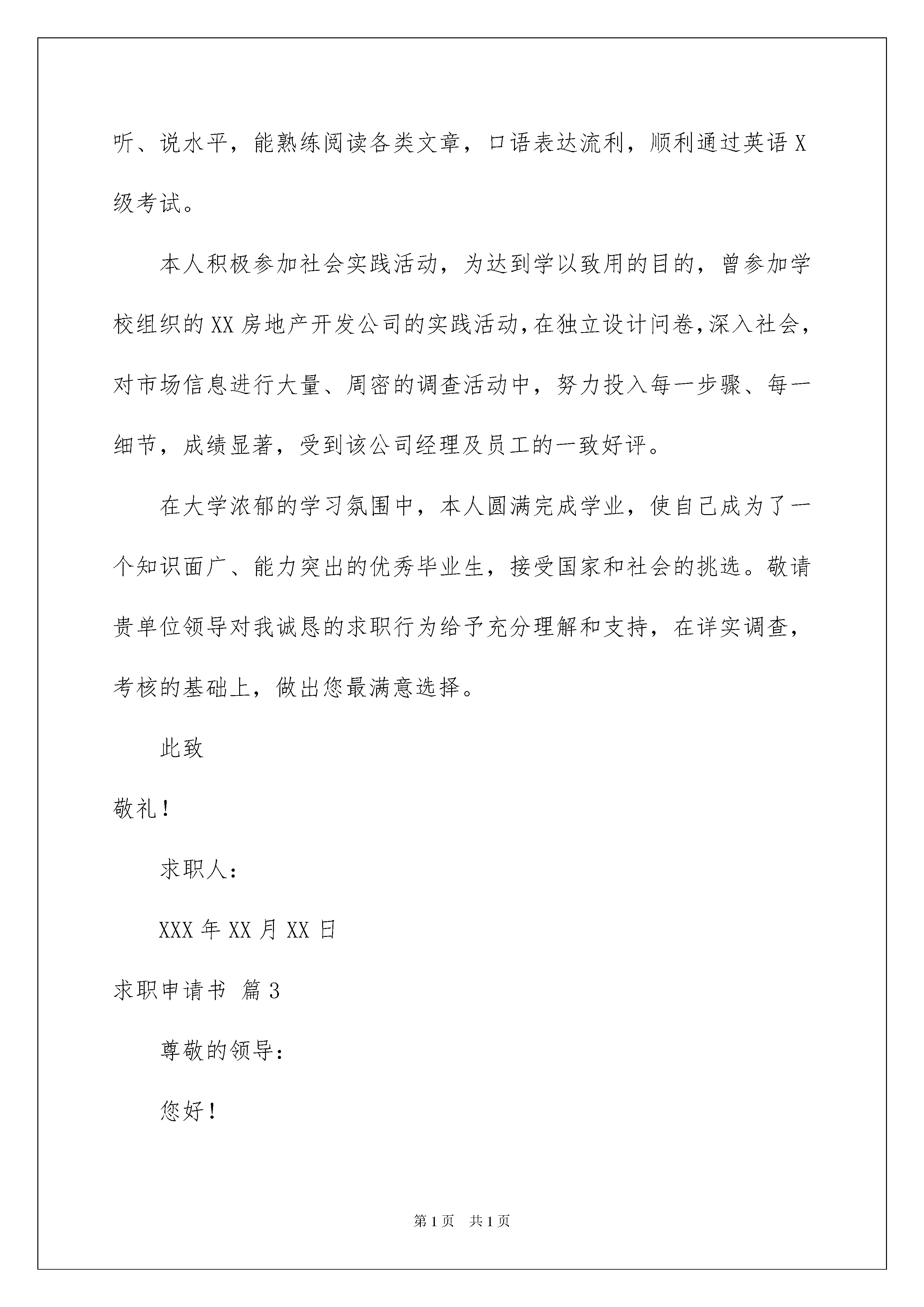 听、说水平，能熟练阅读各类文章，口语表达流利，顺利通过英语X级考试。

本人积极参加社会实践活动，为达到学以致用的目的，曾参加学校组织的XX房地产开发公司的实践活动，在独立设计问卷，深入社会，对市场信息进行大量、周密的调查活动中，努力投入每一步骤、每一细节，成绩显著，受到该公司经理及员工的一致好评。

在大学浓郁的学习氛围中，本人圆满完成学业，使自己成为了一个知识面广、能力突出的优秀毕业生，接受国家和社会的挑选。敬请贵单位领导对我诚恳的求职行为给予充分理解和支持，在详实调查，考核的基础上，做出您最满意选择。

此致

敬礼！

求职人：

XXX年XX月XX日

求职申请书 篇3

尊敬的领导：

您好！

第1页 共1页